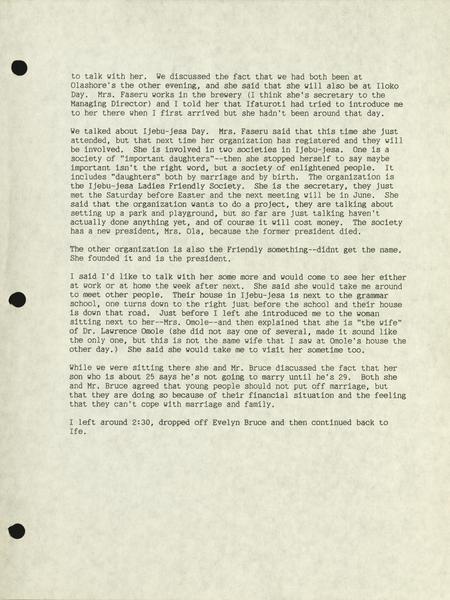 to talk with her. We discussed the fact that we had both been at Olashore's the other evening, and she said that she will also be at Iloko Day. Mrs. Faseru works in the brewery (I think she's secretary to the Managing Director) and I told her that Ifaturoti had tried to introduce me to her there when I first arrived but she hadn't been around that day.

We talked about Ijebu-jesa Day. Mrs. Faseru said that this time she just attended, but that next time her organization has registered and they will be involved. She is involved in two societies in Ijebu-jesa. One is a society of "important daughters"--then she stopped herself to say maybe important isn't the right word, but a society of enlightened people. It includes "daughters" both by marriage and by birth. The organization is the Ijebu-jesa Ladies Friendly Society. She is the secretary, they just met the Saturday before Easter and the next meeting will be in June. She said that the organization wants to do a project, they are talking about setting up a park and playground, but so far are just talking haven't actually done anything yet, and of course it will cost money. The society has a new president, Mrs. Ola, because the former president died.

The other organization is also the Friendly something--didnt get the name. She founded it and is the president.

I said I'd like to talk with her some more and would come to see her either at work or at home the week after next. She said she would take me around to meet other people. Their house in Ijebu-jesa is next to the grammar school, one turns down to the right just before the school and their house is down that road. Just before I left she introduced me to the woman sitting next to her--Mrs. Omole--and then explained that she is "the wife" of Dr. Lawrence Omole (she did not say one of several, made it sound like the only one, but this is not the same wife that I saw at Omole's house the other day.) She said she would take me to visit her sometime too.

While we were sitting there she and Mr. Bruce discussed the fact that her son who is about 25 says he's not going to marry until he's 29. Both she and Mr. Bruce agreed that young people should not put off marriage, but that they are doing so because of their financial situation and the feeling that they can't cope with marriage and family.

I left around 2:30, dropped off Evelyn Bruce and then continued back to Ife.